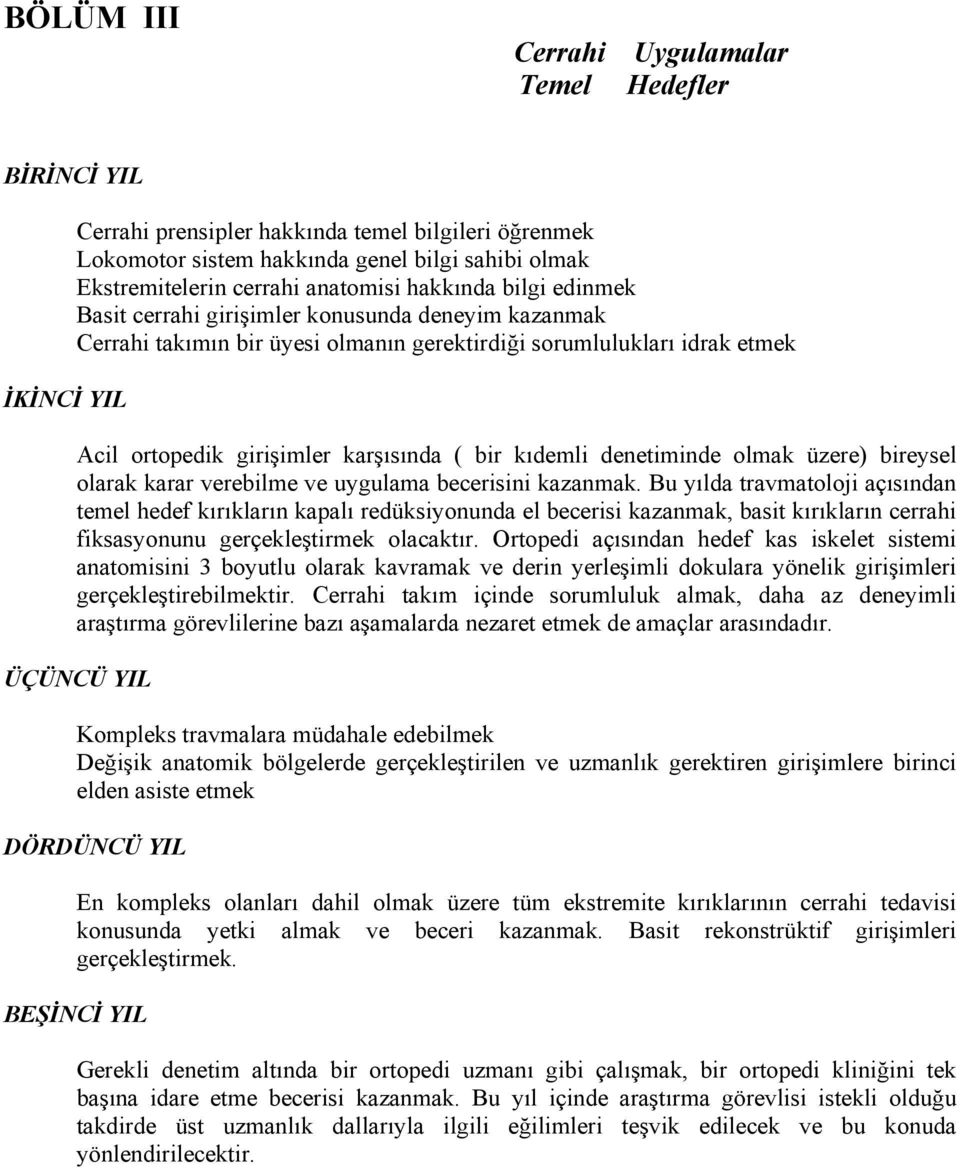 BÖLÜM III

Cerrahi Uygulamalar
Temel Hedefler

BİRİNCİ YIL

Cerrahi prensipler hakkında temel bilgileri öğrenmek
Lokomotor sistem hakkında genel bilgi sahibi olmak
Ekstremitelerin cerrahi anatomisi hakkında bilgi edinmek
Basit cerrahi girişimler konusunda deneyim kazanmak
Cerrahi takımın bir üyesi olmanın gerektirdiği sorumlulukları idrak etmek

İKİNCİ YIL

Acil ortopedik girişimler karşısında ( bir kıdemli denetiminde olmak üzere) bireysel olarak karar verebilme ve uygulama becerisini kazanmak. Bu yılda travmatoloji açısından temel hedef kırıkların kapalı redüksiyonunda el becerisi kazanmak, basit kırıkların cerrahi fiksasyonunu gerçekleştirmek olacaktır. Ortopedi açısından hedef kas iskelet sistemi anatomisini 3 boyutlu olarak kavramak ve derin yerleşimli dokulara yönelik girişimleri gerçekleştirebilmektir. Cerrahi takım içinde sorumluluk almak, daha az deneyimli araştırma görevlilerine bazı aşamalarda nezaret etmek de amaçlar arasındadır.

ÜÇÜNCÜ YIL

Kompleks travmalara müdahale edebilmek
Değişik anatomik bölgelerde gerçekleştirilen ve uzmanlık gerektiren girişimlere birinci elden asiste etmek

DÖRDÜNCÜ YIL

En kompleks olanları dahil olmak üzere tüm ekstremite kırıklarının cerrahi tedavisi konusunda yetki almak ve beceri kazanmak. Basit rekonstrüktif girişimleri gerçekleştirmek.

BEŞİNCİ YIL

Gerekli denetim altında bir ortopedi uzmanı gibi çalışmak, bir ortopedi kliniğini tek başına idare etme becerisi kazanmak. Bu yıl içinde araştırma görevlisi istekli olduğu takdirde üst uzmanlık dallarıyla ilgili eğilimleri teşvik edilecek ve bu konuda yönlendirilecektir.